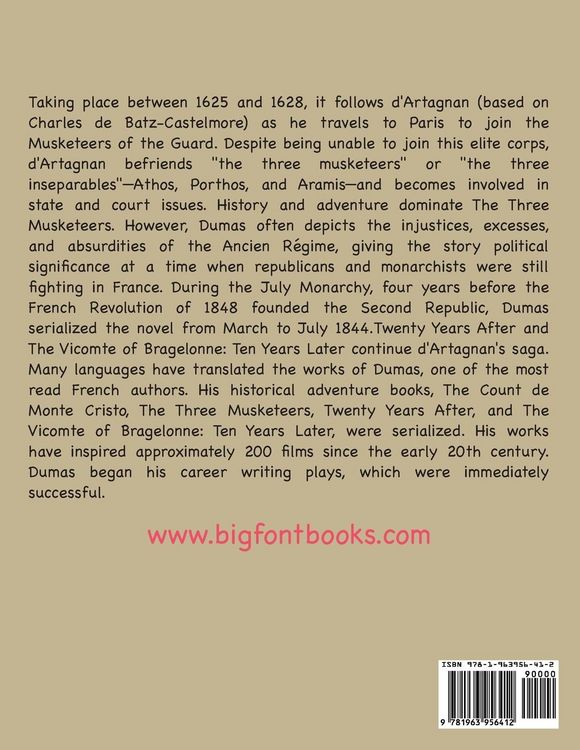 Taking place between 1625 and 1628, it follows d'Artagnan (based on Charles de Batz-Castelmore) as he travels to Paris to join the Musketeers of the Guard. Despite being unable to join this elite corps, d'Artagnan befriends "the three musketeers" or "the three inseparables"—Athos, Porthos, and Aramis—and becomes involved in state and court issues. History and adventure dominate The Three Musketeers. However, Dumas often depicts the injustices, excesses, and absurdities of the Ancien Régime, giving the story political significance at a time when republicans and monarchists were still fighting in France. During the July Monarchy, four years before the French Revolution of 1848 founded the Second Republic, Dumas serialized the novel from March to July 1844.Twenty Years After and The Vicomte of Bragelonne: Ten Years Later continue d'Artagnan's saga. Many languages have translated the works of Dumas, one of the most read French authors. His historical adventure books, The Count de Monte Cristo, The Three Musketeers, Twenty Years After, and The Vicomte of Bragelonne: Ten Years Later, were serialized. His works have inspired approximately 200 films since the early 20th century. Dumas began his career writing plays, which were immediately successful.

www.bigfontbooks.com

ISBN 978-1-963956-41-2
90000
9 781963 956412